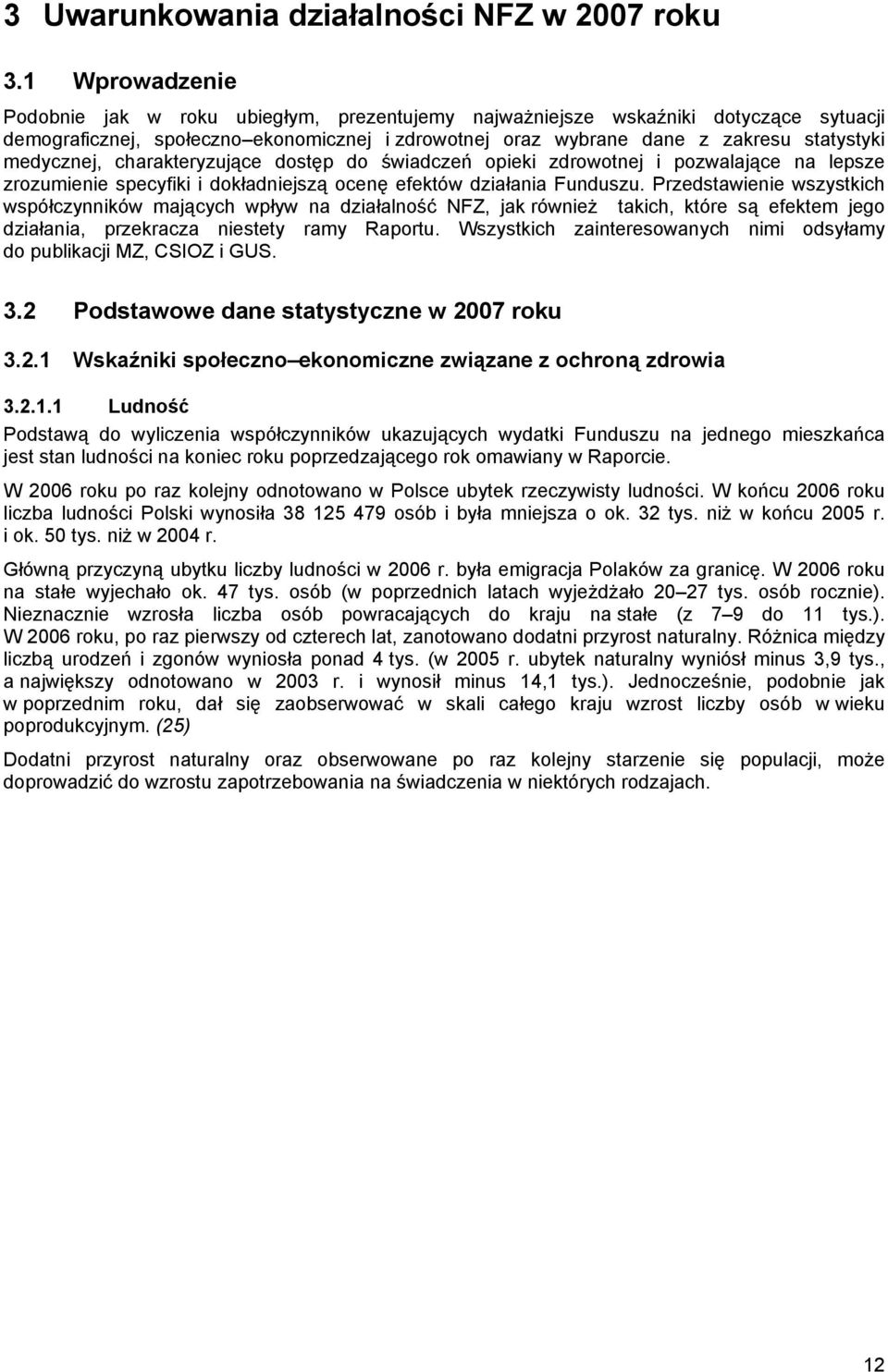 3 Uwarunkowania działalności NFZ w 2007 roku

3.1 Wprowadzenie

Podobnie jak w roku ubiegłym, prezentujemy najważniejsze wskaźniki dotyczące sytuacji demograficznej, społeczno–ekonomicznej i zdrowotnej oraz wybrane dane z zakresu statystyki medycznej, charakteryzujące dostęp do świadczeń opieki zdrowotnej i pozwalające na lepsze zrozumienie specyfiki i dokładniejszą ocenę efektów działania Funduszu. Przedstawienie wszystkich współczynników mających wpływ na działalność NFZ, jak również takich, które są efektem jego działania, przekracza niestety ramy Raportu. Wszystkich zainteresowanych nimi odsyłamy do publikacji MZ, CSIOZ i GUS.

3.2 Podstawowe dane statystyczne w 2007 roku

3.2.1 Wskaźniki społeczno–ekonomiczne związane z ochroną zdrowia

3.2.1.1 Ludność

Podstawą do wyliczenia współczynników ukazujących wydatki Funduszu na jednego mieszkańca jest stan ludności na koniec roku poprzedzającego rok omawiany w Raporcie.

W 2006 roku po raz kolejny odnotowano w Polsce ubytek rzeczywisty ludności. W końcu 2006 roku liczba ludności Polski wynosiła 38 125 479 osób i była mniejsza o ok. 32 tys. niż w końcu 2005 r. i ok. 50 tys. niż w 2004 r.

Główną przyczyną ubytku liczby ludności w 2006 r. była emigracja Polaków za granicę. W 2006 roku na stałe wyjechało ok. 47 tys. osób (w poprzednich latach wyjeżdżało 20–27 tys. osób rocznie). Nieznacznie wzrosła liczba osób powracających do kraju na stałe (z 7–9 do 11 tys.). W 2006 roku, po raz pierwszy od czterech lat, zanotowano dodatni przyrost naturalny. Różnica między liczbą urodzeń i zgonów wyniosła ponad 4 tys. (w 2005 r. ubytek naturalny wyniósł minus 3,9 tys., a największy odnotowano w 2003 r. i wynosił minus 14,1 tys.). Jednocześnie, podobnie jak w poprzednim roku, dał się zaobserwować w skali całego kraju wzrost liczby osób w wieku poprodukcyjnym. (25)

Dodatni przyrost naturalny oraz obserwowane po raz kolejny starzenie się populacji, może doprowadzić do wzrostu zapotrzebowania na świadczenia w niektórych rodzajach.

12